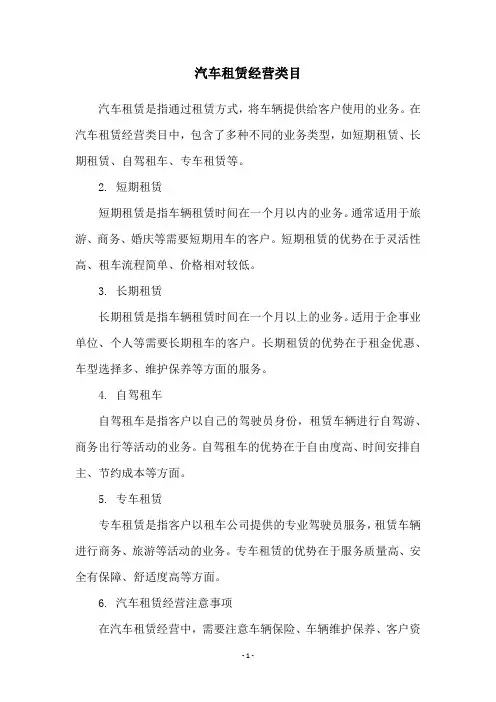 汽车租赁经营类目

汽车租赁是指通过租赁方式，将车辆提供给客户使用的业务。在汽车租赁经营类目中，包含了多种不同的业务类型，如短期租赁、长期租赁、自驾租车、专车租赁等。

2. 短期租赁

短期租赁是指车辆租赁时间在一个月以内的业务。通常适用于旅游、商务、婚庆等需要短期用车的客户。短期租赁的优势在于灵活性高、租车流程简单、价格相对较低。

3. 长期租赁

长期租赁是指车辆租赁时间在一个月以上的业务。适用于企事业单位、个人等需要长期租车的客户。长期租赁的优势在于租金优惠、车型选择多、维护保养等方面的服务。

4. 自驾租车

自驾租车是指客户以自己的驾驶员身份，租赁车辆进行自驾游、商务出行等活动的业务。自驾租车的优势在于自由度高、时间安排自主、节约成本等方面。

5. 专车租赁

专车租赁是指客户以租车公司提供的专业驾驶员服务，租赁车辆进行商务、旅游等活动的业务。专车租赁的优势在于服务质量高、安全有保障、舒适度高等方面。

6. 汽车租赁经营注意事项

在汽车租赁经营中，需要注意车辆保险、车辆维护保养、客户资

- 1 -